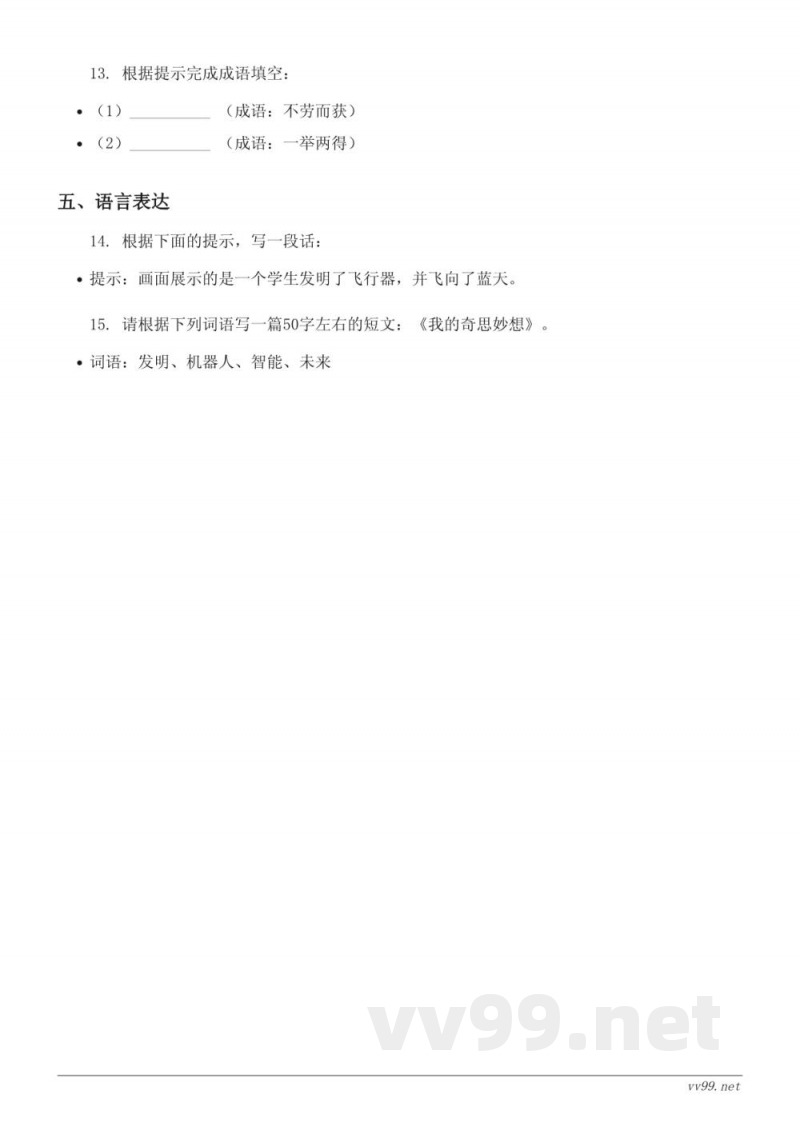 13. 根据提示完成成语填空：

• （1）__________ （成语：不劳而获）

• （2）__________ （成语：一举两得）

五、语言表达

14. 根据下面的提示，写一段话：

• 提示：画面展示的是一个学生发明了飞行器，并飞向了蓝天。

15. 请根据下列词语写一篇50字左右的短文：《我的奇思妙想》。

• 词语：发明、机器人、智能、未来

vv99.net

vv99.net